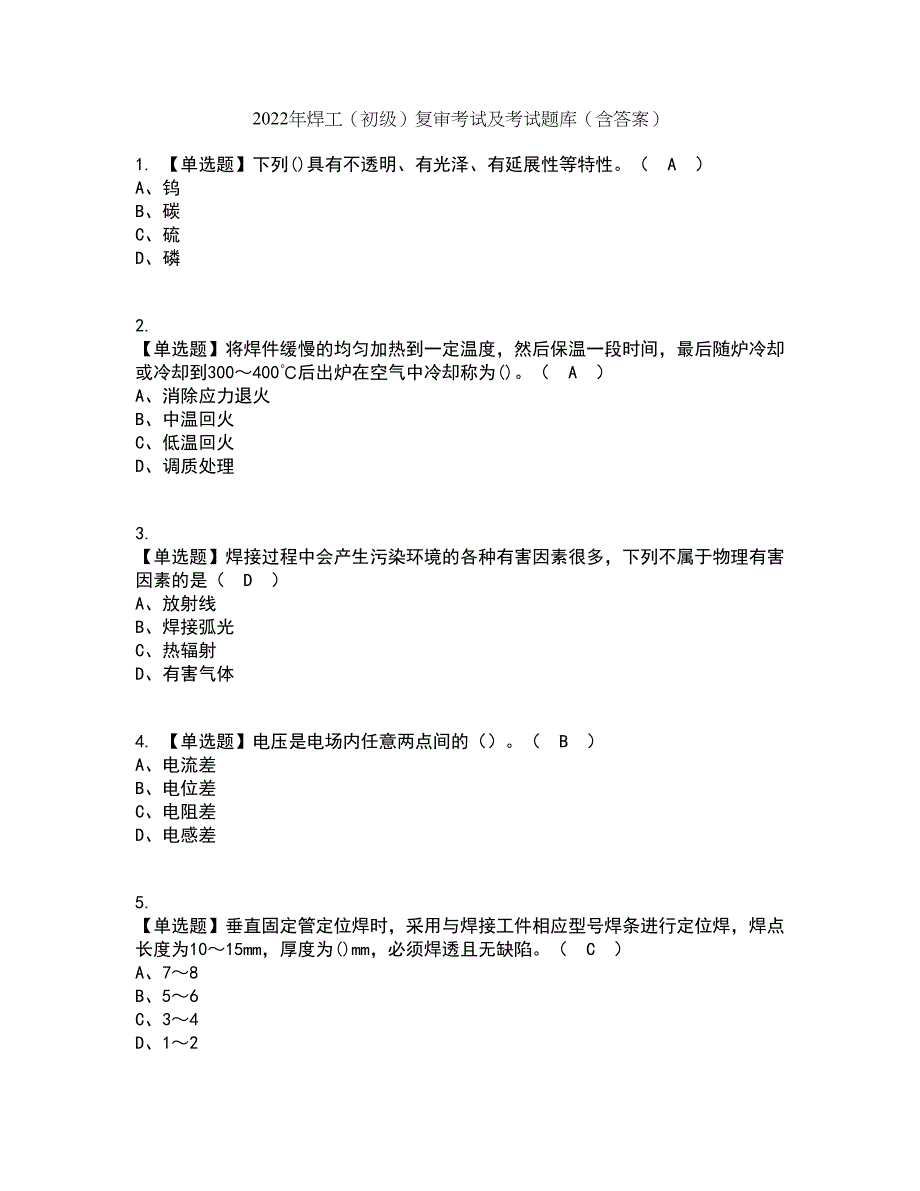 2022年焊工（初级）复审考试及考试题库（含答案）

1. 【单选题】下列()具有不透明、有光泽、有延展性等特性。（ A ）
A、钨
B、碳
C、硫
D、磷

2. 【单选题】将焊件缓慢的均匀加热到一定温度，然后保温一段时间，最后随炉冷却或冷却到300～400℃后出炉在空气中冷却称为()。（ A ）
A、消除应力退火
B、中温回火
C、低温回火
D、调质处理

3. 【单选题】焊接过程中会产生污染环境的各种有害因素很多，下列不属于物理有害因素的是（ D ）
A、放射线
B、焊接弧光
C、热辐射
D、有害气体

4. 【单选题】电压是电场内任意两点间的（）。（ B ）
A、电流差
B、电位差
C、电阻差
D、电感差

5. 【单选题】垂直固定管定位焊时，采用与焊接工件相应型号焊条进行定位焊，焊点长度为10～15mm，厚度为()mm，必须焊透且无缺陷。（ C ）
A、7～8
B、5～6
C、3～4
D、1～2